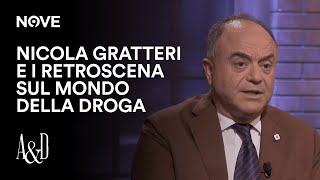 NOVE

NICOLA GRATTERI E I RETROSCENA SUL MONDO DELLA DROGA

A&D